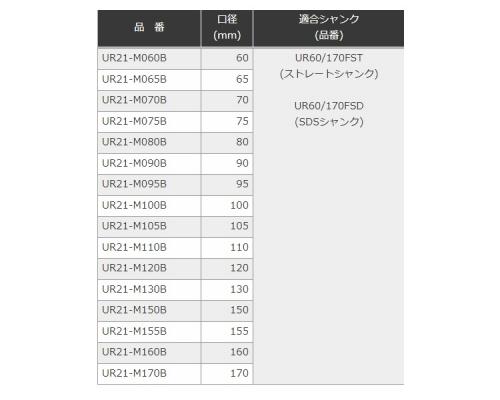 | 品 番 | 口径 (mm) | 適合シャンク (品番) |
|---|---|---|
| UR21-M060B | 60 | UR60/170FST (ストレートシャンク) UR60/170FSD (SDSシャンク) |
| UR21-M065B | 65 | |
| UR21-M070B | 70 | |
| UR21-M075B | 75 | |
| UR21-M080B | 80 | |
| UR21-M090B | 90 | |
| UR21-M095B | 95 | |
| UR21-M100B | 100 | |
| UR21-M105B | 105 | |
| UR21-M110B | 110 | |
| UR21-M120B | 120 | |
| UR21-M130B | 130 | |
| UR21-M150B | 150 | |
| UR21-M155B | 155 | |
| UR21-M160B | 160 | |
| UR21-M170B | 170 | |